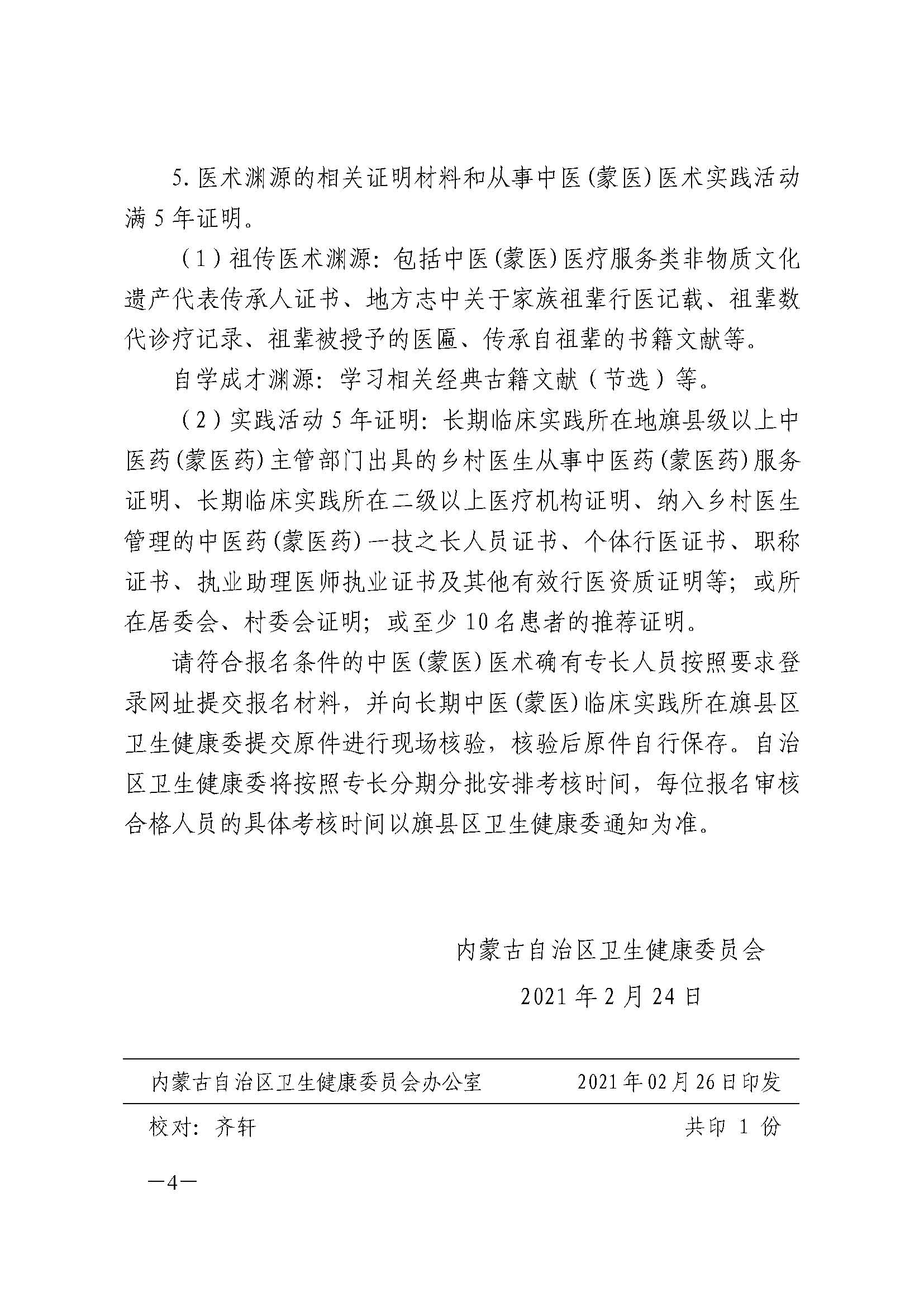 5. 医术渊源的相关证明材料和从事中医(蒙医)医术实践活动满 5 年证明。

（1）祖传医术渊源：包括中医(蒙医)医疗服务类非物质文化遗产代表传承人证书、地方志中关于家族祖辈行医记载、祖辈数代诊疗记录、祖辈被授予的医匾、传承自祖辈的书籍文献等。

自学成才渊源：学习相关经典古籍文献（节选）等。

（2）实践活动 5 年证明：长期临床实践所在地旗县级以上中医药(蒙医药)主管部门出具的乡村医生从事中医药(蒙医药)服务证明、长期临床实践所在二级以上医疗机构证明、纳入乡村医生管理的中医药(蒙医药)一技之长人员证书、个体行医证书、职称证书、执业助理医师执业证书及其他有效行医资质证明等；或所在居委会、村委会证明；或至少 10 名患者的推荐证明。

请符合报名条件的中医(蒙医)医术确有专长人员按照要求登录网址提交报名材料，并向长期中医(蒙医)临床实践所在旗县区卫生健康委提交原件进行现场核验，核验后原件自行保存。自治区卫生健康委将按照专长分期分批安排考核时间，每位报名审核合格人员的具体考核时间以旗县区卫生健康委通知为准。

内蒙古自治区卫生健康委员会

2021 年 2 月 24 日

内蒙古自治区卫生健康委员会办公室　　2021 年 02 月 26 日印发

校对：齐轩　　共印 1 份

—4—